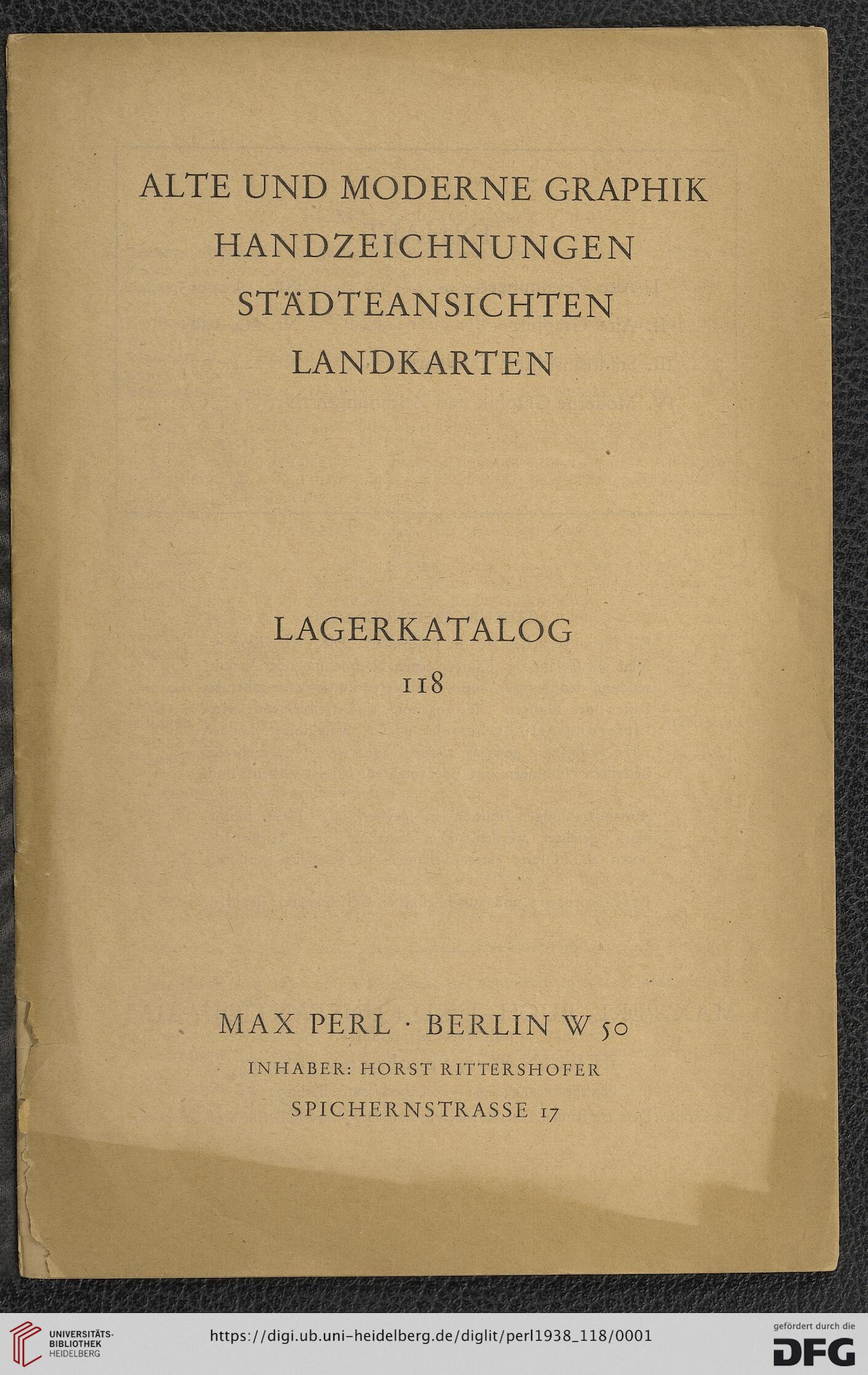 ALTE UND MODERNE GRAPHIK
HANDZEICHNUNGEN
STÄDTEANSICHTEN
LANDKARTEN

LAGERKATALOG
118

MAX PERL · BERLIN W 50
INHABER: HORST RITTERSHOFER
SPICHERNSTRASSE 17

UNIVERSITÄTS-BIBLIOTHEK HEIDELBERG

https://digi.ub.uni-heidelberg.de/diglit/perl1938_118/0001

gefördert durch die DFG